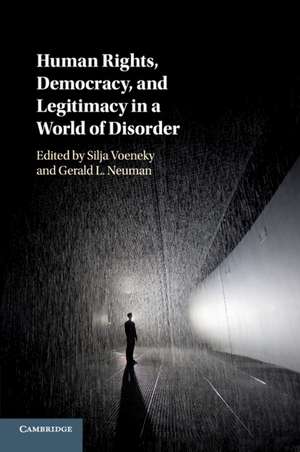 Human Rights, Democracy, and Legitimacy in a World of Disorder

Edited by Silja Voeneky and Gerald L. Neuman

CAMBRIDGE